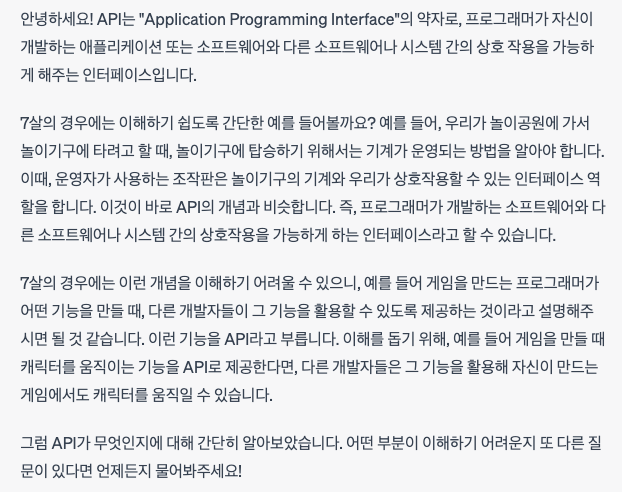 안녕하세요! API는 "Application Programming Interface"의 약자로, 프로그래머가 자신이 개발하는 애플리케이션 또는 소프트웨어와 다른 소프트웨어나 시스템 간의 상호 작용을 가능하게 해주는 인터페이스입니다.

7살의 경우에는 이해하기 쉽도록 간단한 예를 들어볼까요? 예를 들어, 우리가 놀이공원에 가서 놀이기구에 타려고 할 때, 놀이기구에 탑승하기 위해서는 기계가 운영되는 방법을 알아야 합니다. 이때, 운영자가 사용하는 조작판은 놀이기구의 기계와 우리가 상호작용할 수 있는 인터페이스 역할을 합니다. 이것이 바로 API의 개념과 비슷합니다. 즉, 프로그래머가 개발하는 소프트웨어와 다른 소프트웨어나 시스템 간의 상호작용을 가능하게 하는 인터페이스라고 할 수 있습니다.

7살의 경우에는 이런 개념을 이해하기 어려울 수 있으니, 예를 들어 게임을 만드는 프로그래머가 어떤 기능을 만들 때, 다른 개발자들이 그 기능을 활용할 수 있도록 제공하는 것이라고 설명해주시면 될 것 같습니다. 이런 기능을 API라고 부릅니다. 이해를 돕기 위해, 예를 들어 게임을 만들 때 캐릭터를 움직이는 기능을 API로 제공한다면, 다른 개발자들은 그 기능을 활용해 자신이 만드는 게임에서도 캐릭터를 움직일 수 있습니다.

그럼 API가 무엇인지에 대해 간단히 알아보았습니다. 어떤 부분이 이해하기 어려운지 또 다른 질문이 있다면 언제든지 물어봐주세요!